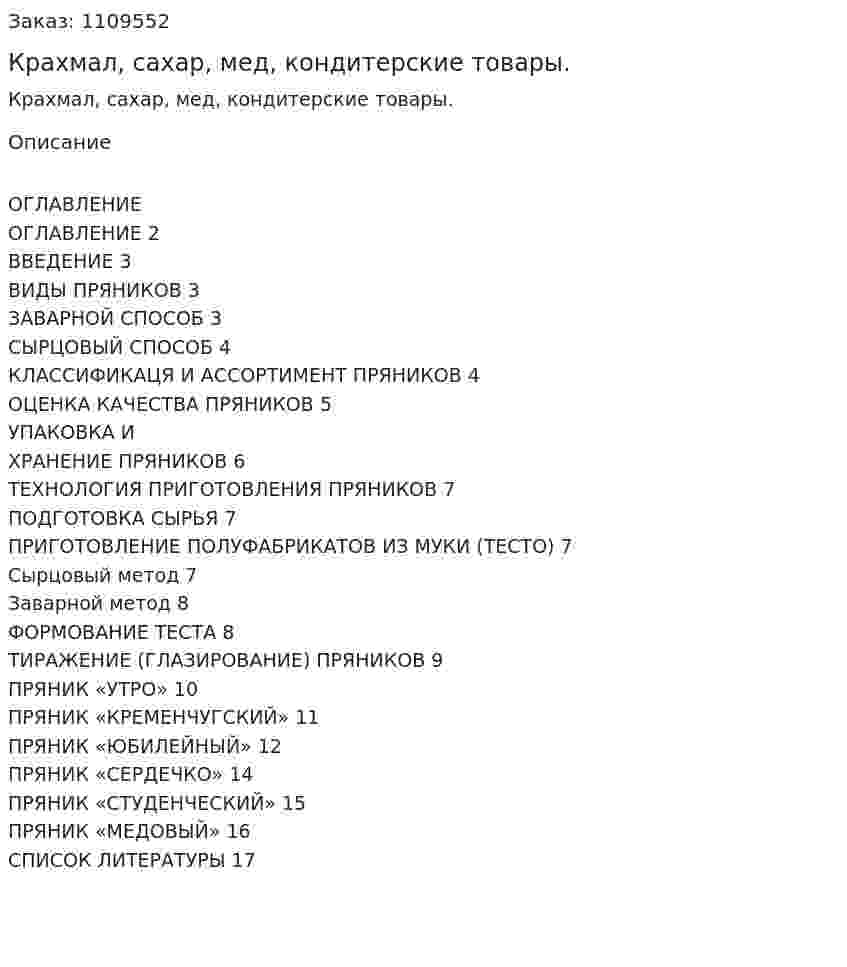 Заказ: 1109552

Крахмал, сахар, мед, кондитерские товары.

Крахмал, сахар, мед, кондитерские товары.

Описание

ОГЛАВЛЕНИЕ
ОГЛАВЛЕНИЕ 2
ВВЕДЕНИЕ 3
ВИДЫ ПРЯНИКОВ 3
ЗАВАРНОЙ СПОСОБ 3
СЫРЦОВЫЙ СПОСОБ 4
КЛАССИФИКАЦЯ И АССОРТИМЕНТ ПРЯНИКОВ 4
ОЦЕНКА КАЧЕСТВА ПРЯНИКОВ 5
УПАКОВКА И
ХРАНЕНИЕ ПРЯНИКОВ 6
ТЕХНОЛОГИЯ ПРИГОТОВЛЕНИЯ ПРЯНИКОВ 7
ПОДГОТОВКА СЫРЬЯ 7
ПРИГОТОВЛЕНИЕ ПОЛУФАБРИКАТОВ ИЗ МУКИ (ТЕСТО) 7
Сырцовый метод 7
Заварной метод 8
ФОРМОВАНИЕ ТЕСТА 8
ТИРАЖЕНИЕ (ГЛАЗИРОВАНИЕ) ПРЯНИКОВ 9
ПРЯНИК «УТРО» 10
ПРЯНИК «КРЕМЕНЧУГСКИЙ» 11
ПРЯНИК «ЮБИЛЕЙНЫЙ» 12
ПРЯНИК «СЕРДЕЧКО» 14
ПРЯНИК «СТУДЕНЧЕСКИЙ» 15
ПРЯНИК «МЕДОВЫЙ» 16
СПИСОК ЛИТЕРАТУРЫ 17